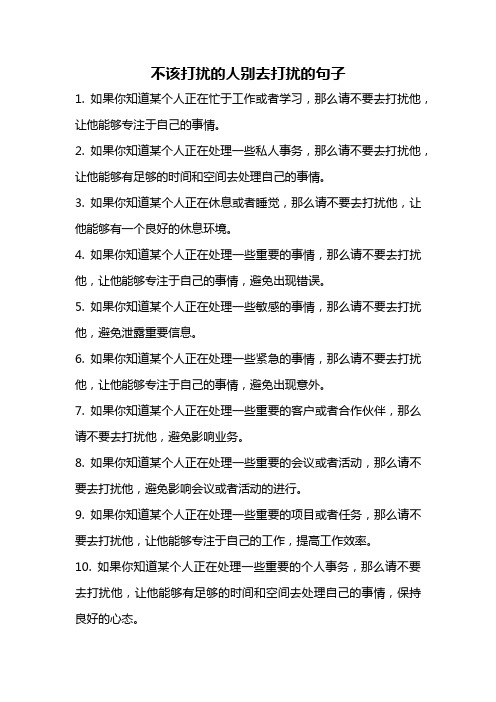 不该打扰的人别去打扰的句子

1. 如果你知道某个人正在忙于工作或者学习，那么请不要去打扰他，让他能够专注于自己的事情。

2. 如果你知道某个人正在处理一些私人事务，那么请不要去打扰他，让他能够有足够的时间和空间去处理自己的事情。

3. 如果你知道某个人正在休息或者睡觉，那么请不要去打扰他，让他能够有一个良好的休息环境。

4. 如果你知道某个人正在处理一些重要的事情，那么请不要去打扰他，让他能够专注于自己的事情，避免出现错误。

5. 如果你知道某个人正在处理一些敏感的事情，那么请不要去打扰他，避免泄露重要信息。

6. 如果你知道某个人正在处理一些紧急的事情，那么请不要去打扰他，让他能够专注于自己的事情，避免出现意外。

7. 如果你知道某个人正在处理一些重要的客户或者合作伙伴，那么请不要去打扰他，避免影响业务。

8. 如果你知道某个人正在处理一些重要的会议或者活动，那么请不要去打扰他，避免影响会议或者活动的进行。

9. 如果你知道某个人正在处理一些重要的项目或者任务，那么请不要去打扰他，让他能够专注于自己的工作，提高工作效率。

10. 如果你知道某个人正在处理一些重要的个人事务，那么请不要去打扰他，让他能够有足够的时间和空间去处理自己的事情，保持良好的心态。